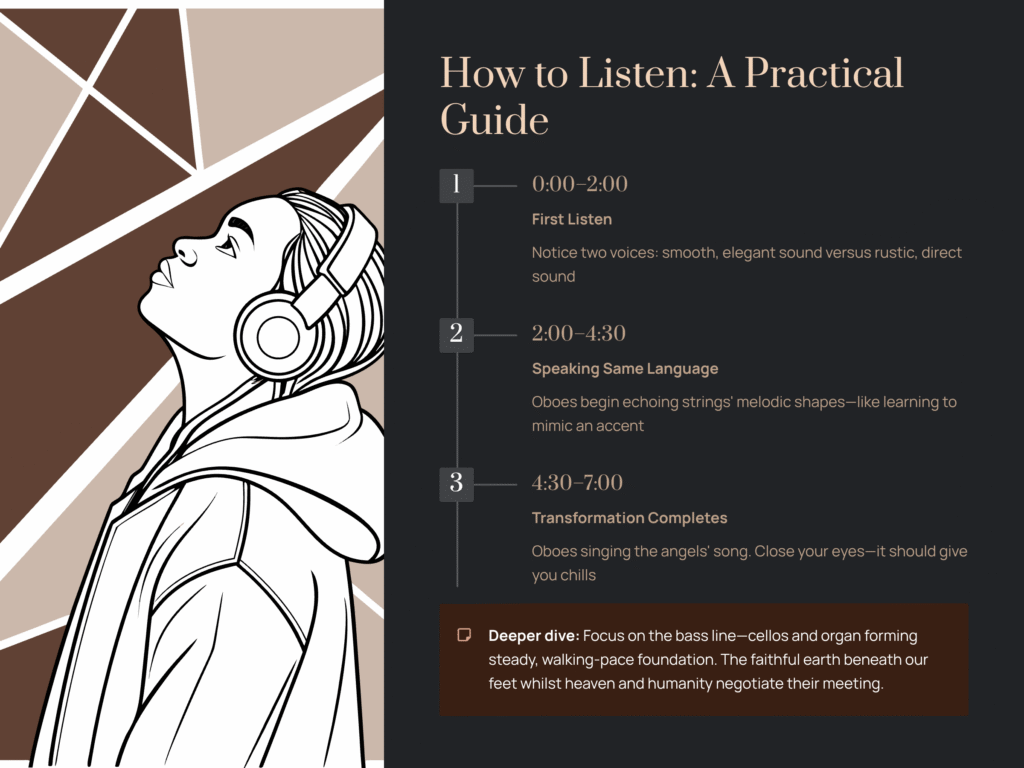 How to Listen: A Practical Guide

1

0:00–2:00

First Listen

Notice two voices: smooth, elegant sound versus rustic, direct sound

2

2:00–4:30

Speaking Same Language

Oboes begin echoing strings' melodic shapes—like learning to mimic an accent

3

4:30–7:00

Transformation Completes

Oboes singing the angels' song. Close your eyes—it should give you chills

Deeper dive: Focus on the bass line—cellos and organ forming steady, walking-pace foundation. The faithful earth beneath our feet whilst heaven and humanity negotiate their meeting.